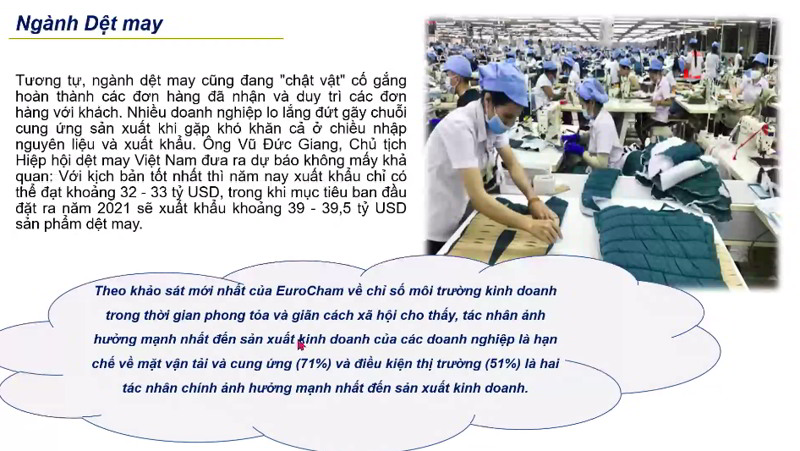 Ngành Dệt may

Tương tự, ngành dệt may cũng đang "chật vật" cố gắng hoàn thành các đơn hàng đã nhận và duy trì các đơn hàng với khách. Nhiều doanh nghiệp lo lắng đứt gãy chuỗi cung ứng sản xuất khi gặp khó khăn cả ở chiều nhập nguyên liệu và xuất khẩu. Ông Vũ Đức Giang, Chủ tịch Hiệp hội dệt may Việt Nam đưa ra dự báo không mấy khả quan: Với kịch bản tốt nhất thì năm nay xuất khẩu chỉ có thể đạt khoảng 32 - 33 tỷ USD, trong khi mục tiêu ban đầu đặt ra năm 2021 sẽ xuất khẩu khoảng 39 - 39,5 tỷ USD sản phẩm dệt may.

Theo khảo sát mới nhất của EuroCham về chỉ số môi trường kinh doanh trong thời gian phong tỏa và giãn cách xã hội cho thấy, tác nhân ảnh hưởng mạnh nhất đến sản xuất kinh doanh của các doanh nghiệp là hạn chế về mặt vận tải và cung ứng (71%) và điều kiện thị trường (51%) là hai tác nhân chính ảnh hưởng mạnh nhất đến sản xuất kinh doanh.